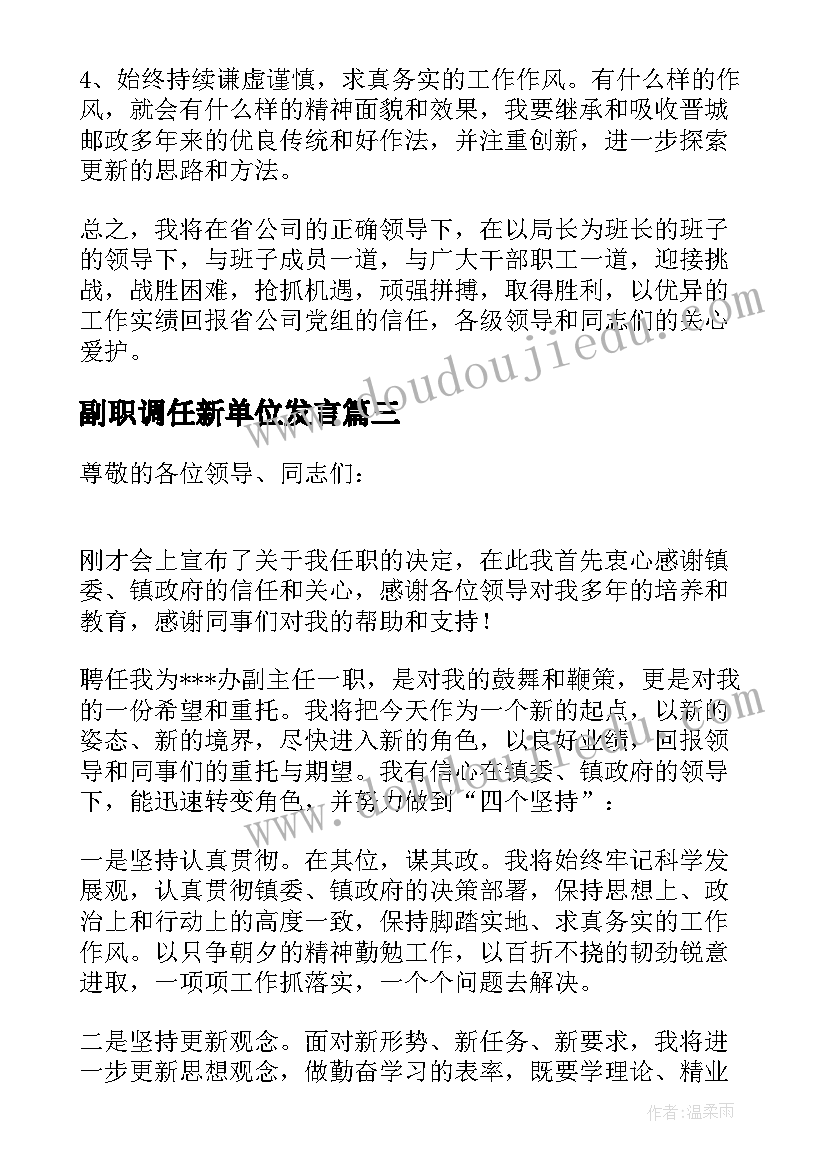 4、始终持续谦虚谨慎，求真务实的工作作风。有什么样的作风，就会有什么样的精神面貌和效果，我要继承和吸收晋城邮政多年来的优良传统和好作法，并注重创新，进一步探索更新的思路和方法。

总之，我将在省公司的正确领导下，在以局长为班长的班子的领导下，与班子成员一道，与广大干部职工一道，迎接挑战，战胜困难，抢抓机遇，顽强拼搏，取得胜利，以优异的工作实绩回报省公司党组的信任，各级领导和同志们的关心爱护。

副职调任新单位发言篇三

尊敬的各位领导、同志们：

刚才会上宣布了关于我任职的决定，在此我首先衷心感谢镇委、镇政府的信任和关心，感谢各位领导对我多年的培养和教育，感谢同事们对我的帮助和支持！

聘任我为***办副主任一职，是对我的鼓舞和鞭策，更是对我的一份希望和重托。我将把今天作为一个新的起点，以新的姿态、新的境界，尽快进入新的角色，以良好业绩，回报领导和同事们的重托与期望。我有信心在镇委、镇政府的领导下，能迅速转变角色，并努力做到“四个坚持”：

一是坚持认真贯彻。在其位，谋其政。我将始终牢记科学发展观，认真贯彻镇委、镇政府的决策部署，保持思想上、政治上和行动上的高度一致，保持脚踏实地、求真务实的工作作风。以只争朝夕的精神勤勉工作，以百折不挠的韧劲锐意进取，一项项工作抓落实，一个个问题去解决。

二是坚持更新观念。面对新形势、新任务、新要求，我将进一步更新思想观念，做勤奋学习的表率，既要学理论、精业

www.doudoujiedu.com

作者：温柔雨